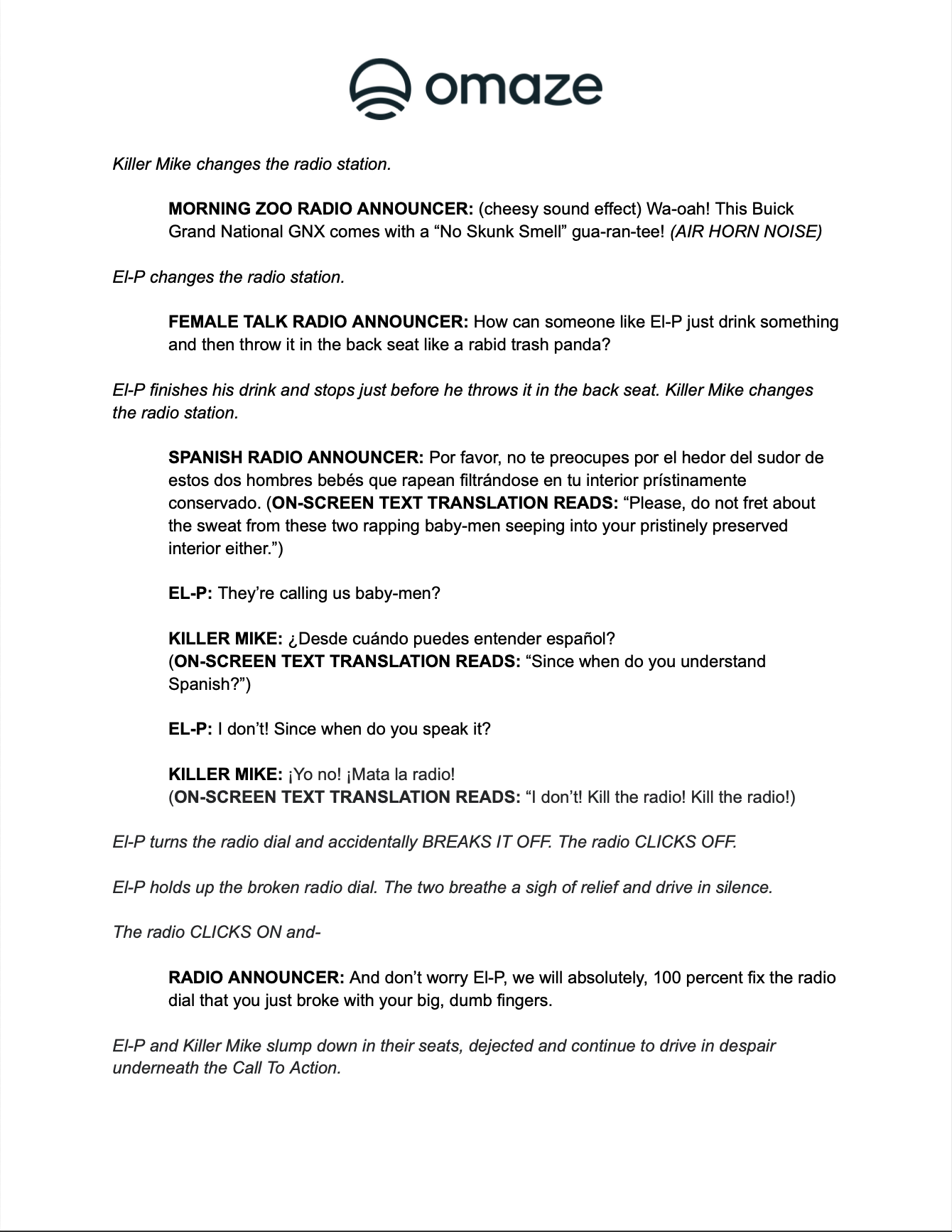 omaze

Killer Mike changes the radio station.

MORNING ZOO RADIO ANNOUNCER: (cheesy sound effect) Wa-oah! This Buick Grand National GNX comes with a “No Skunk Smell” gua-ran-tee! (AIR HORN NOISE)

El-P changes the radio station.

FEMALE TALK RADIO ANNOUNCER: How can someone like El-P just drink something and then throw it in the back seat like a rabid trash panda?

El-P finishes his drink and stops just before he throws it in the back seat. Killer Mike changes the radio station.

SPANISH RADIO ANNOUNCER: Por favor, no te preocupes por el hedor del sudor de estos dos hombres bebés que rapean filtrándose en tu interior prístinamente conservado. (ON-SCREEN TEXT TRANSLATION READS: “Please, do not fret about the sweat from these two rapping baby-men seeping into your pristinely preserved interior either.”)

EL-P: They’re calling us baby-men?

KILLER MIKE: ¿Desde cuándo puedes entender español?
(ON-SCREEN TEXT TRANSLATION READS: “Since when do you understand Spanish?”)

EL-P: I don’t! Since when do you speak it?

KILLER MIKE: ¡Yo no! ¡Mata la radio!
(ON-SCREEN TEXT TRANSLATION READS: “I don’t! Kill the radio! Kill the radio!)

El-P turns the radio dial and accidentally BREAKS IT OFF. The radio CLICKS OFF.

El-P holds up the broken radio dial. The two breathe a sigh of relief and drive in silence.

The radio CLICKS ON and-

RADIO ANNOUNCER: And don’t worry El-P, we will absolutely, 100 percent fix the radio dial that you just broke with your big, dumb fingers.

El-P and Killer Mike slump down in their seats, dejected and continue to drive in despair underneath the Call To Action.